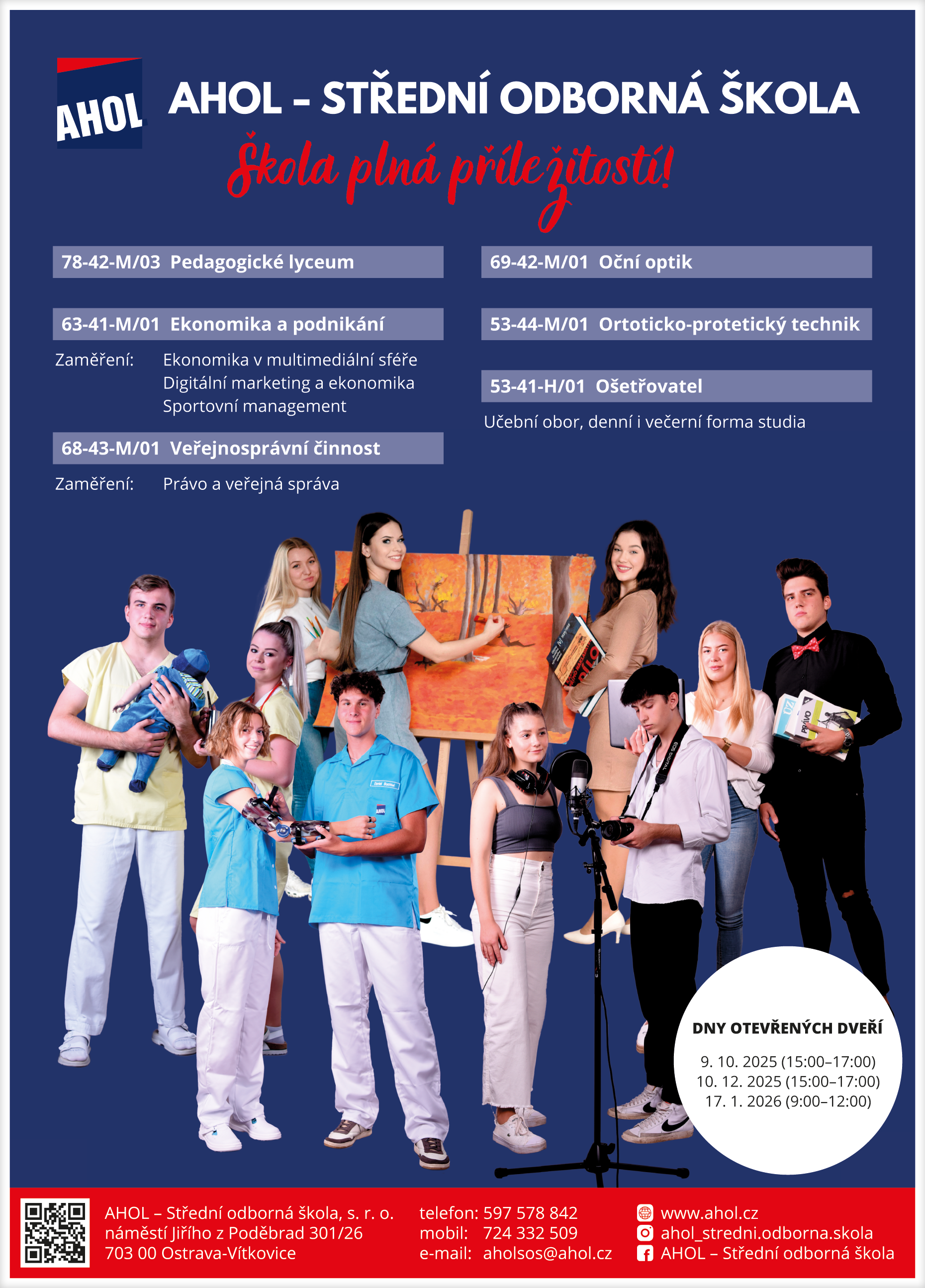 AHOL

AHOL – STŘEDNÍ ODBORNÁ ŠKOLA

Škola plná příležitostí!

78-42-M/03 Pedagogické lyceum

63-41-M/01 Ekonomika a podnikání

Zaměření: Ekonomika v multimediální sféře
Digitální marketing a ekonomika
Sportovní management

68-43-M/01 Veřejnosprávní činnost

Zaměření: Právo a veřejná správa

69-42-M/01 Oční optik

53-44-M/01 Ortoticko-protetický technik

53-41-H/01 Ošetřovatel

Učební obor, denní i večerní forma studia

DNY OTEVŘENÝCH DVEŘÍ

9. 10. 2025 (15:00–17:00)
10. 12. 2025 (15:00–17:00)
17. 1. 2026 (9:00–12:00)

AHOL – Střední odborná škola, s. r. o.
náměstí Jiřího z Poděbrad 301/26
703 00 Ostrava-Vítkovice

telefon: 597 578 842
mobil: 724 332 509
e-mail: aholsos@ahol.cz

www.ahol.cz
ahol_stredni.odborna.skola
AHOL – Střední odborná škola